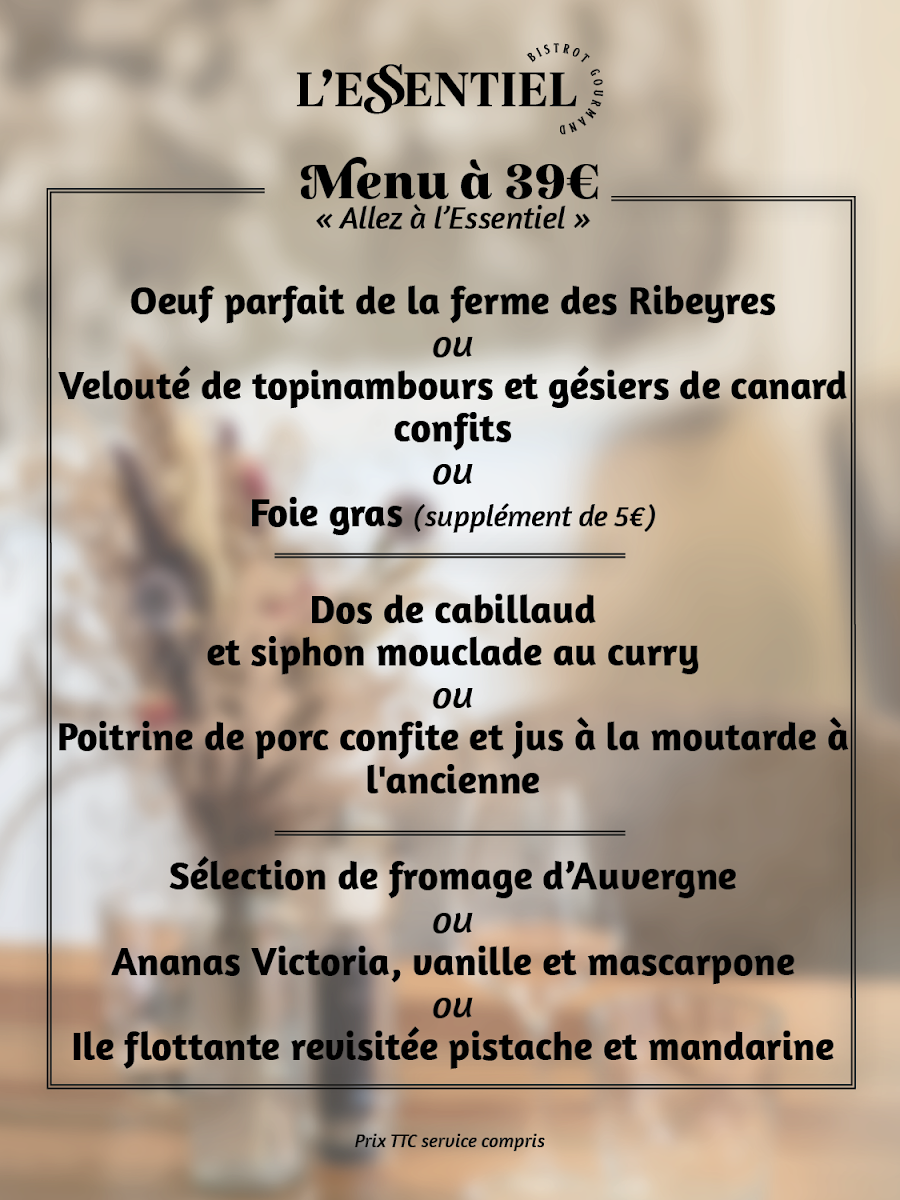 L'ESSENTIEL
BISTROT GOURMAND

Menu à 39€
« Allez à l'Essentiel »

Oeuf parfait de la ferme des Ribeyres
ou
Velouté de topinambours et gésiers de canard confits
ou
Foie gras (supplément de 5€)

Dos de cabillaud
et siphon mouclade au curry
ou
Poitrine de porc confite et jus à la moutarde à l'ancienne

Sélection de fromage d'Auvergne
ou
Ananas Victoria, vanille et mascarpone
ou
Ile flottante revisitée pistache et mandarine

Prix TTC service compris